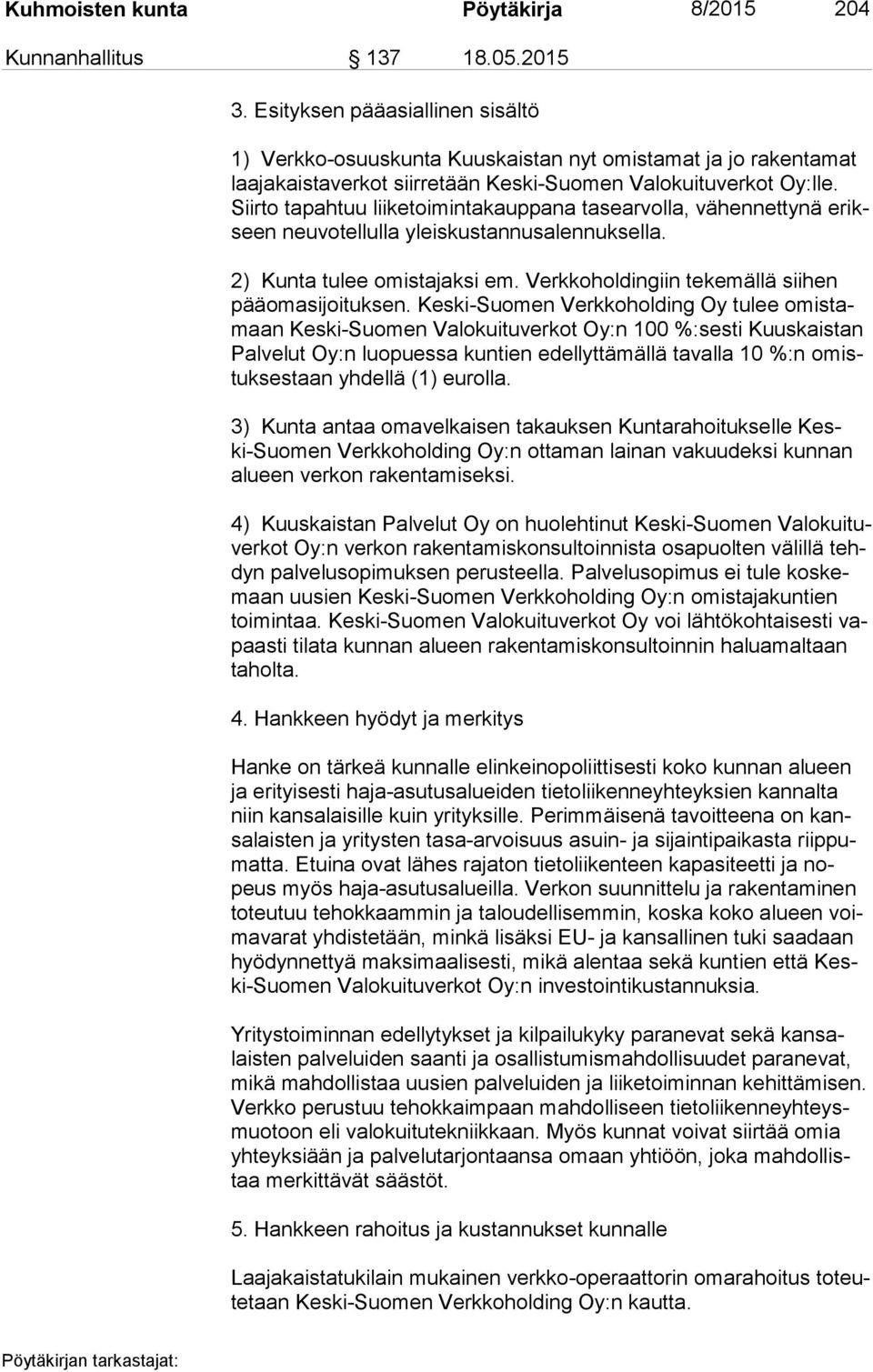 Kuhmoisten kunta Pöytäkirja 8/2015 204

Kunnanhallitus 137 18.05.2015

3. Esityksen pääasiallinen sisältö

1) Verkko-osuuskunta Kuuskaistan nyt omistamat ja jo rakentamat laajakaistaverkot siirretään Keski-Suomen Valokuituverkot Oy:lle. Siirto tapahtuu liiketoimintakauppana tasearvolla, vähennettynä erikseen neuvotellulla yleiskustannusalennuksella.

2) Kunta tulee omistajaksi em. Verkkoholdingiin tekemällä siihen pääomasijoituksen. Keski-Suomen Verkkoholding Oy tulee omistamaan Keski-Suomen Valokuituverkot Oy:n 100 %:sesti Kuuskaistan Palvelut Oy:n luopuessa kuntien edellyttämällä tavalla 10 %:n omistuksestaan yhdellä (1) eurolla.

3) Kunta antaa omavelkaisen takauksen Kuntarahoitukselle Keski-Suomen Verkkoholding Oy:n ottaman lainan vakuudeksi kunnan alueen verkon rakentamiseksi.

4) Kuuskaistan Palvelut Oy on huolehtinut Keski-Suomen Valokuituverkot Oy:n verkon rakentamiskonsultoinnista osapuolten välillä tehdyn palvelusopimuksen perusteella. Palvelusopimus ei tule koskemaan uusien Keski-Suomen Verkkoholding Oy:n omistajakuntien toimintaa. Keski-Suomen Valokuituverkot Oy voi lähtökohtaisesti vapaasti tilata kunnan alueen rakentamiskonsultoinnin haluamaltaan taholta.

4. Hankkeen hyödyt ja merkitys

Hanke on tärkeä kunnalle elinkeinopoliittisesti koko kunnan alueen ja erityisesti haja-asutusalueiden tietoliikenneyhteyksien kannalta niin kansalaisille kuin yrityksille. Perimmäisenä tavoitteena on kansalaisten ja yritysten tasa-arvoisuus asuin- ja sijaintipaikasta riippumatta. Etuina ovat lähes rajaton tietoliikenteen kapasiteetti ja nopeus myös haja-asutusalueilla. Verkon suunnittelu ja rakentaminen toteutuu tehokkaammin ja taloudellisemmin, koska koko alueen voimavarat yhdistetään, minkä lisäksi EU- ja kansallinen tuki saadaan hyödynnettyä maksimaalisesti, mikä alentaa sekä kuntien että Keski-Suomen Valokuituverkot Oy:n investointikustannuksia.

Yritystoiminnan edellytykset ja kilpailukyky paranevat sekä kansalaisten palveluiden saanti ja osallistumismahdollisuudet paranevat, mikä mahdollistaa uusien palveluiden ja liiketoiminnan kehittämisen. Verkko perustuu tehokkaimpaan mahdolliseen tietoliikenneyhteysmuotoon eli valokuitutekniikkaan. Myös kunnat voivat siirtää omia yhteyksiään ja palvelutarjontaansa omaan yhtiöön, joka mahdollistaa merkittävät säästöt.

5. Hankkeen rahoitus ja kustannukset kunnalle

Laajakaistatukilain mukainen verkko-operaattorin omarahoitus toteutetaan Keski-Suomen Verkkoholding Oy:n kautta.

Pöytäkirjan tarkastajat: